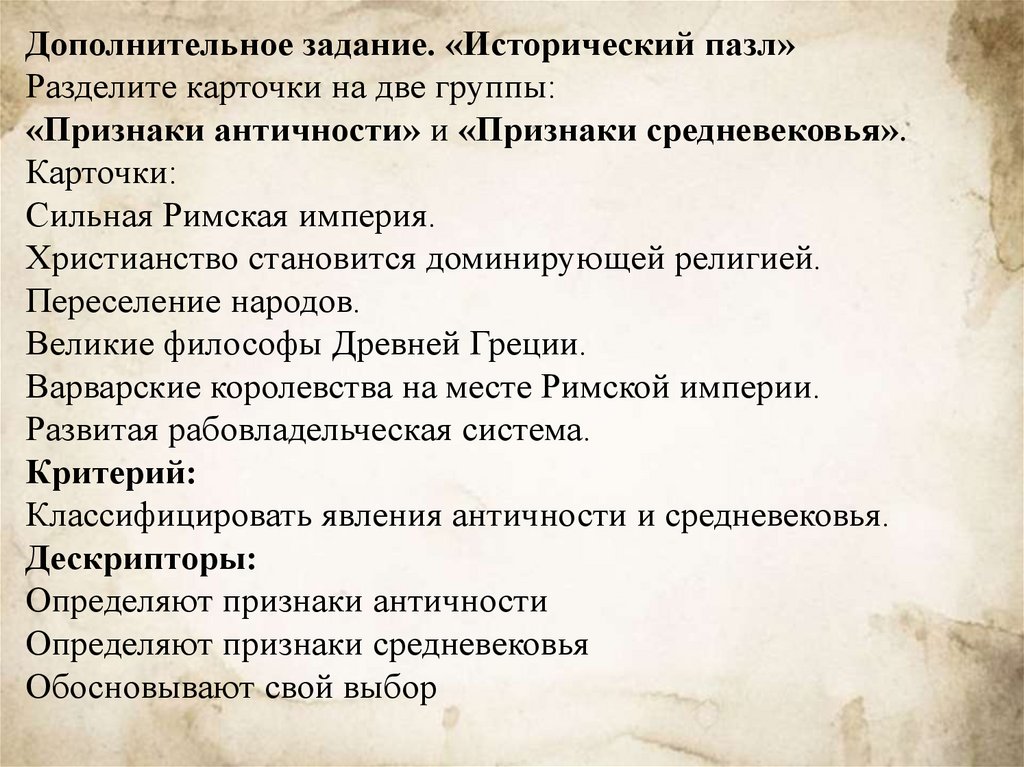 Дополнительное задание. «Исторический пазл»
Разделите карточки на две группы:
«Признаки античности» и «Признаки средневековья».
Карточки:
Сильная Римская империя.
Христианство становится доминирующей религией.
Переселение народов.
Великие философы Древней Греции.
Варварские королевства на месте Римской империи.
Развитая рабовладельческая система.
Критерий:
Классифицировать явления античности и средневековья.
Дескрипторы:
Определяют признаки античности
Определяют признаки средневековья
Обосновывают свой выбор